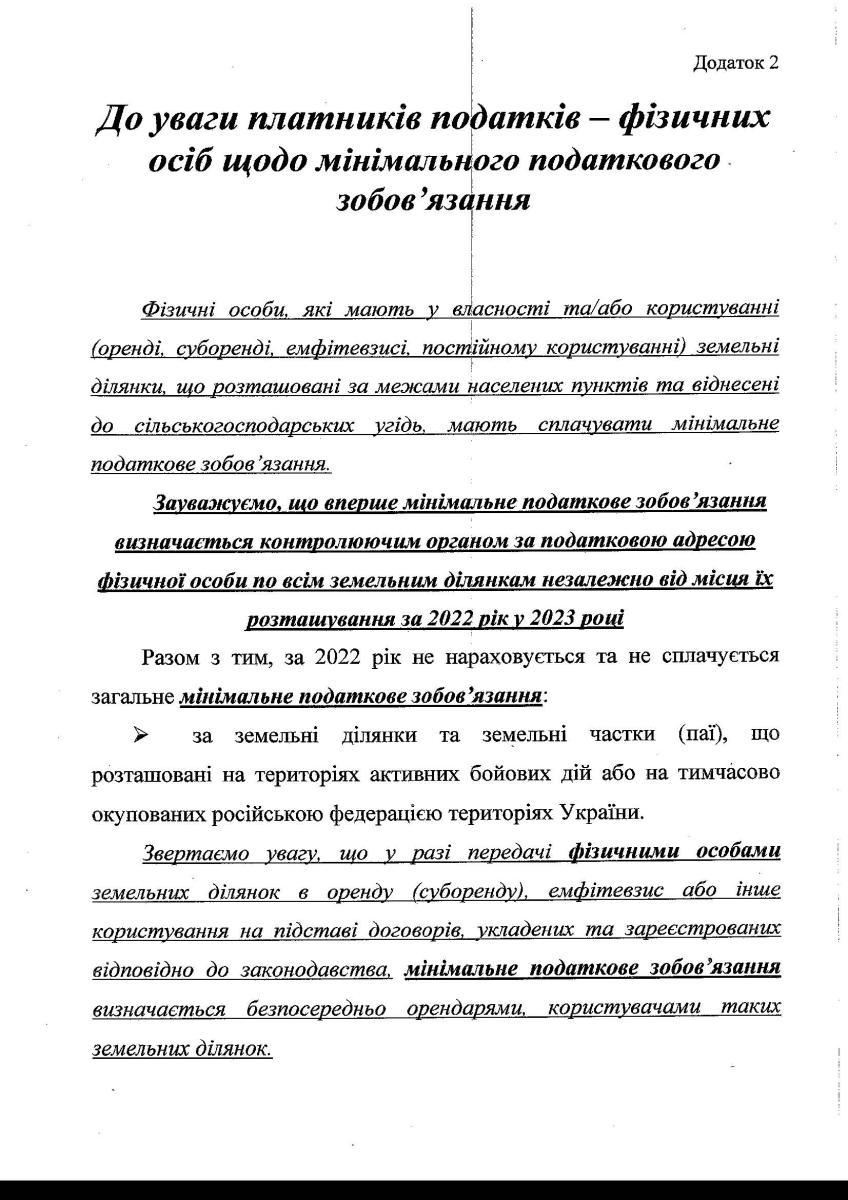 Додаток 2

До уваги платників податків – фізичних осіб щодо мінімального податкового зобов'язання

Фізичні особи, які мають у власності та/або користуванні (оренді, суборенді, емфітевзисі, постійному користуванні) земельні ділянки, що розташовані за межами населених пунктів та віднесені до сільськогосподарських угідь, мають сплачувати мінімальне податкове зобов'язання.

Зауважуємо, що вперше мінімальне податкове зобов'язання визначається контролюючим органом за податковою адресою фізичної особи по всім земельним ділянкам незалежно від місця їх розташування за 2022 рік у 2023 році

Разом з тим, за 2022 рік не нараховується та не сплачується загальне мінімальне податкове зобов'язання:

➢ за земельні ділянки та земельні частки (паї), що розташовані на територіях активних бойових дій або на тимчасово окупованих російською федерацією територіях України.

Звертаємо увагу, що у разі передачі фізичними особами земельних ділянок в оренду (суборенду), емфітевзис або інше користування на підставі договорів, укладених та зареєстрованих відповідно до законодавства, мінімальне податкове зобов'язання визначається безпосередньо орендарями, користувачами таких земельних ділянок.